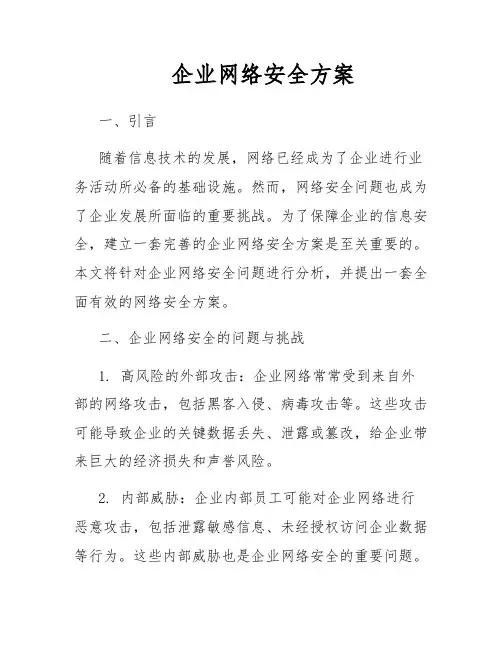 企业网络安全方案

一、引言

随着信息技术的发展，网络已经成为了企业进行业务活动所必备的基础设施。然而，网络安全问题也成为了企业发展所面临的重要挑战。为了保障企业的信息安全，建立一套完善的企业网络安全方案是至关重要的。本文将针对企业网络安全问题进行分析，并提出一套全面有效的网络安全方案。

二、企业网络安全的问题与挑战

1. 高风险的外部攻击：企业网络常常受到来自外部的网络攻击，包括黑客入侵、病毒攻击等。这些攻击可能导致企业的关键数据丢失、泄露或篡改，给企业带来巨大的经济损失和声誉风险。

2. 内部威胁：企业内部员工可能对企业网络进行恶意攻击，包括泄露敏感信息、未经授权访问企业数据等行为。这些内部威胁也是企业网络安全的重要问题。